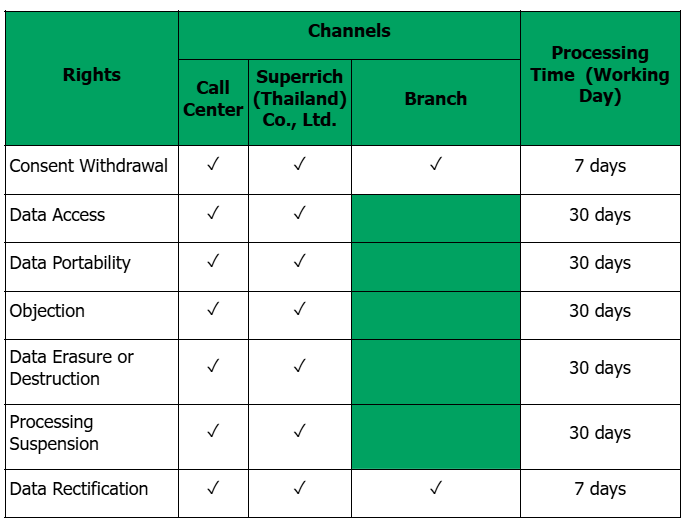 | Rights | Channels | | | Processing Time (Working Day) |
|---|---|---|---|---|
| | Call Center | Superrich (Thailand) Co., Ltd. | Branch | |
| Consent Withdrawal | ✓ | ✓ | ✓ | 7 days |
| Data Access | ✓ | ✓ | | 30 days |
| Data Portability | ✓ | ✓ | | 30 days |
| Objection | ✓ | ✓ | | 30 days |
| Data Erasure or Destruction | ✓ | ✓ | | 30 days |
| Processing Suspension | ✓ | ✓ | | 30 days |
| Data Rectification | ✓ | ✓ | ✓ | 7 days |